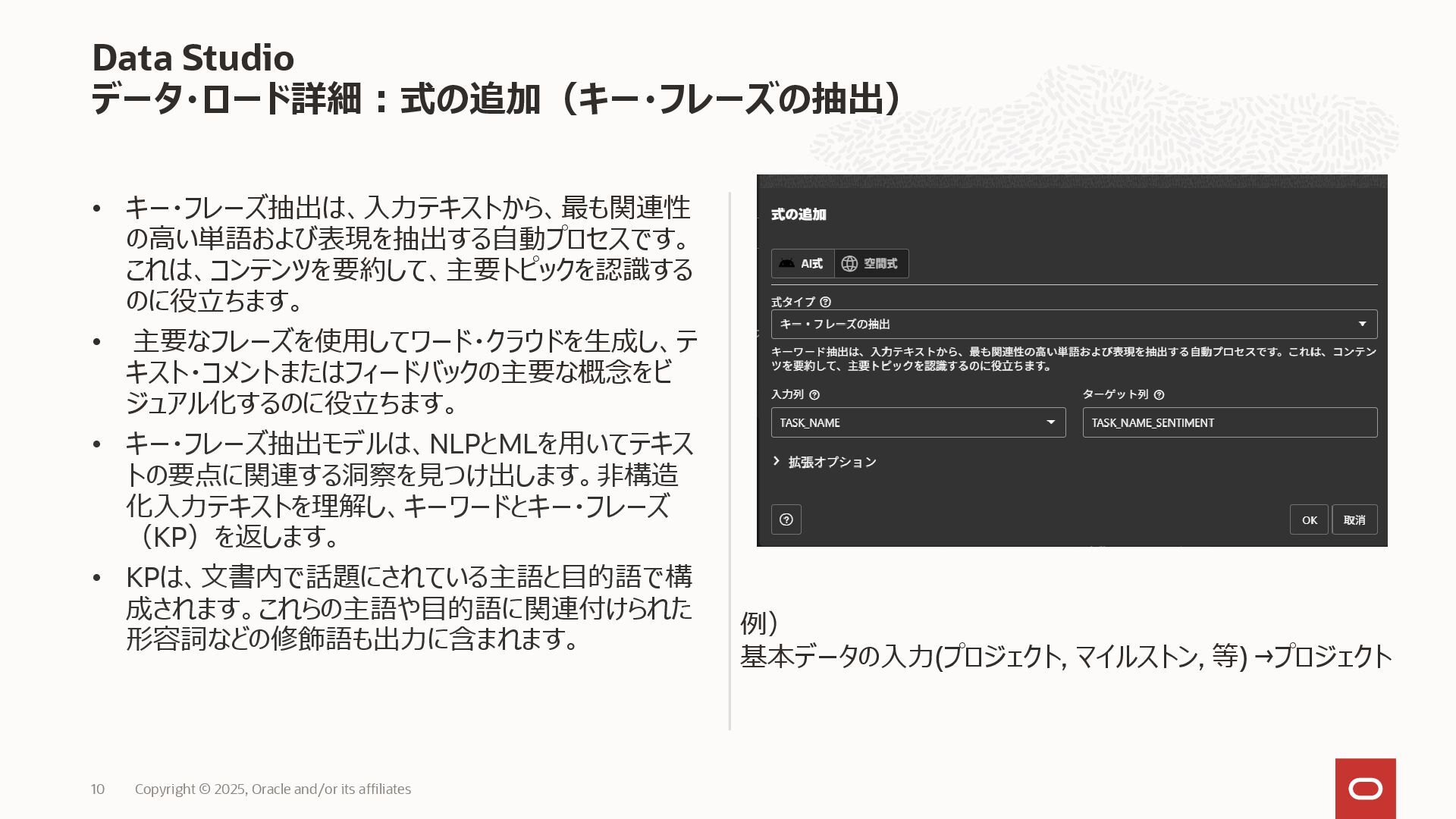 Data Studio
データ・ロード詳細：式の追加（キー・フレーズの抽出）

• キー・フレーズ抽出は、入力テキストから、最も関連性の高い単語および表現を抽出する自動プロセスです。これは、コンテンツを要約して、主要トピックを認識するのに役立ちます。
• 主要なフレーズを使用してワード・クラウドを生成し、テキスト・コメントまたはフィードバックの主要な概念をビジュアル化するのに役立ちます。
• キー・フレーズ抽出モデルは、NLPとMLを用いてテキストの要点に関連する洞察を見つけ出します。非構造化入力テキストを理解し、キーワードとキー・フレーズ（KP）を返します。
• KPは、文書内で話題にされている主語と目的語で構成されます。これらの主語や目的語に関連付けられた形容詞などの修飾語も出力に含まれます。

式の追加
AI式 空間式
式タイプ
キー・フレーズの抽出
キーワード抽出は、入力テキストから、最も関連性の高い単語および表現を抽出する自動プロセスです。これは、コンテンツを要約して、主要トピックを認識するのに役立ちます。
入力列
TASK_NAME
ターゲット列
TASK_NAME_SENTIMENT
拡張オプション
OK 取消

例）
基本データの入力(プロジェクト, マイルストン, 等) →プロジェクト

10 Copyright © 2025, Oracle and/or its affiliates